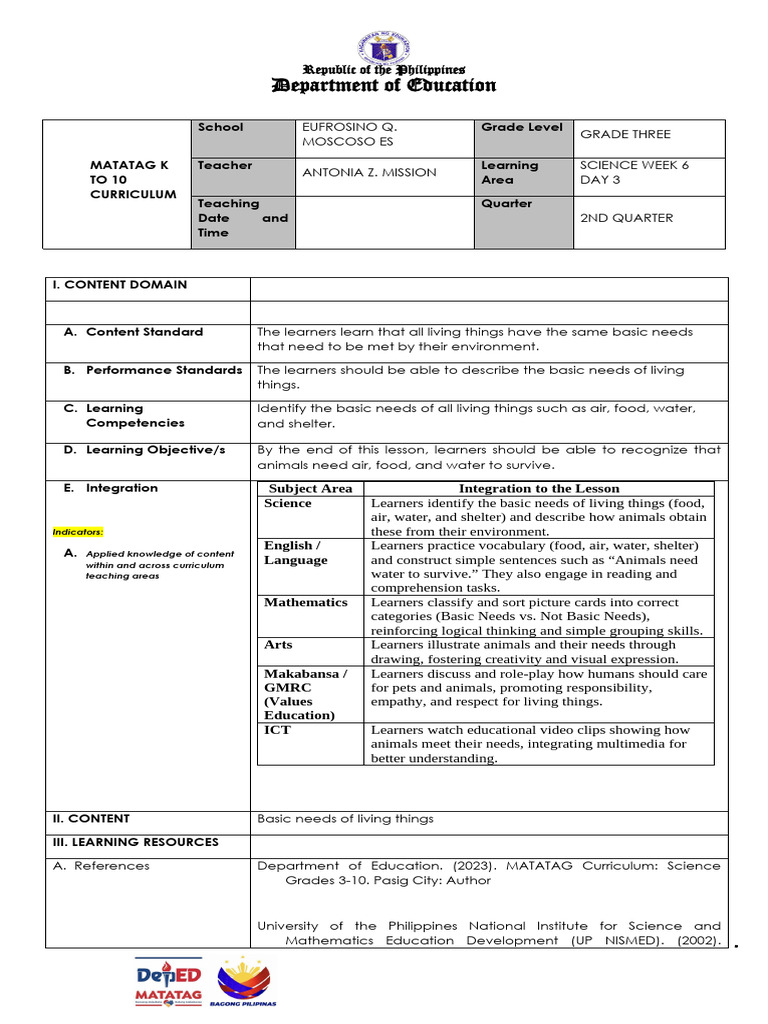 Republic of the Philippines
Department of Education

| MATATAG K TO 10 CURRICULUM | School | EUFROSINO Q. MOSCOSO ES | Grade Level | GRADE THREE |
|---|---|---|---|---|
| | Teacher | ANTONIA Z. MISSION | Learning Area | SCIENCE WEEK 6 DAY 3 |
| | Teaching Date and Time | | Quarter | 2ND QUARTER |

| I. CONTENT DOMAIN | |
|---|---|
| | |
| A. Content Standard | The learners learn that all living things have the same basic needs that need to be met by their environment. |
| B. Performance Standards | The learners should be able to describe the basic needs of living things. |
| C. Learning Competencies | Identify the basic needs of all living things such as air, food, water, and shelter. |
| D. Learning Objective/s | By the end of this lesson, learners should be able to recognize that animals need air, food, and water to survive. |
| E. Integration Indicators: A. Applied knowledge of content within and across curriculum teaching areas | (see table below) |
| II. CONTENT | Basic needs of living things |
| III. LEARNING RESOURCES | |
| A. References | Department of Education. (2023). MATATAG Curriculum: Science Grades 3-10. Pasig City: Author University of the Philippines National Institute for Science and Mathematics Education Development (UP NISMED). (2002). |

| Subject Area | Integration to the Lesson |
|---|---|
| Science | Learners identify the basic needs of living things (food, air, water, and shelter) and describe how animals obtain these from their environment. |
| English / Language | Learners practice vocabulary (food, air, water, shelter) and construct simple sentences such as “Animals need water to survive.” They also engage in reading and comprehension tasks. |
| Mathematics | Learners classify and sort picture cards into correct categories (Basic Needs vs. Not Basic Needs), reinforcing logical thinking and simple grouping skills. |
| Arts | Learners illustrate animals and their needs through drawing, fostering creativity and visual expression. |
| Makabansa / GMRC (Values Education) | Learners discuss and role-play how humans should care for pets and animals, promoting responsibility, empathy, and respect for living things. |
| ICT | Learners watch educational video clips showing how animals meet their needs, integrating multimedia for better understanding. |

DepED MATATAG
BAGONG PILIPINAS